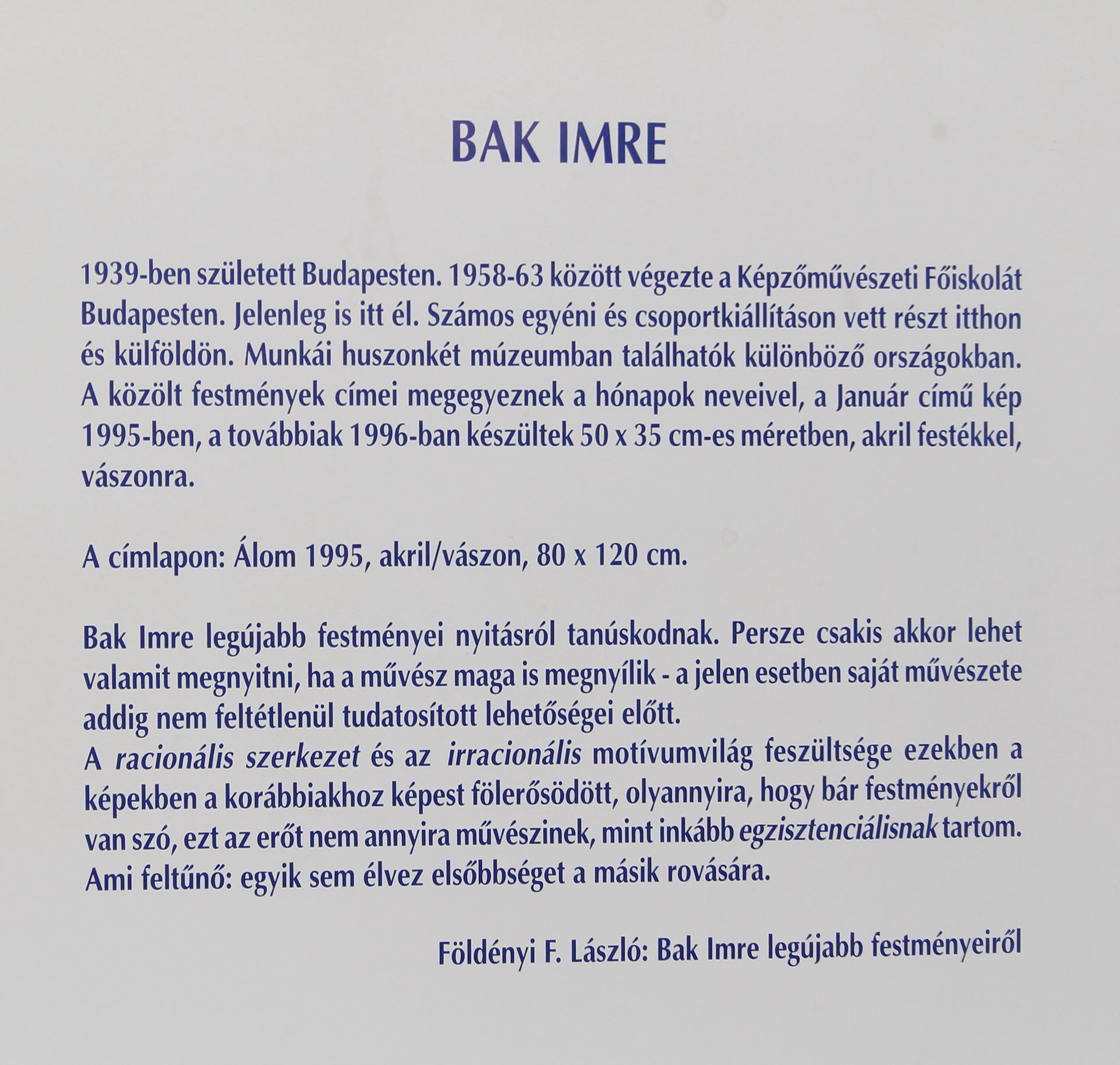 BAK IMRE

1939-ben született Budapesten. 1958-63 között végezte a Képzőművészeti Főiskolát Budapesten. Jelenleg is itt él. Számos egyéni és csoportkiállításon vett részt itthon és külföldön. Munkái huszonkét múzeumban találhatók különböző országokban. A közölt festmények címei megegyeznek a hónapok neveivel, a Január című kép 1995-ben, a továbbiak 1996-ban készültek 50 x 35 cm-es méretben, akril festékkel, vászonra.

A címlapon: Álom 1995, akril/vászon, 80 x 120 cm.

Bak Imre legújabb festményei nyitásról tanúskodnak. Persze csakis akkor lehet valamit megnyitni, ha a művész maga is megnyílik - a jelen esetben saját művészete addig nem feltétlenül tudatosított lehetőségei előtt.
A racionális szerkezet és az irracionális motívumvilág feszültsége ezekben a képekben a korábbiakhoz képest fölerősödött, olyannyira, hogy bár festményekről van szó, ezt az erőt nem annyira művészinek, mint inkább egzisztenciálisnak tartom. Ami feltűnő: egyik sem élvez elsőbbséget a másik rovására.

Földényi F. László: Bak Imre legújabb festményeiről